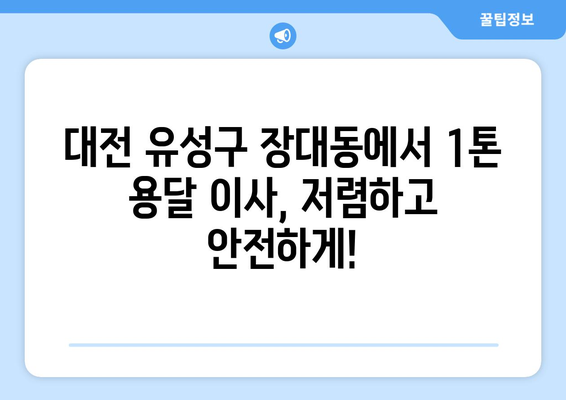 꿀팁정보

대전 유성구 장대동에서 1톤 용달 이사, 저렴하고 안전하게!